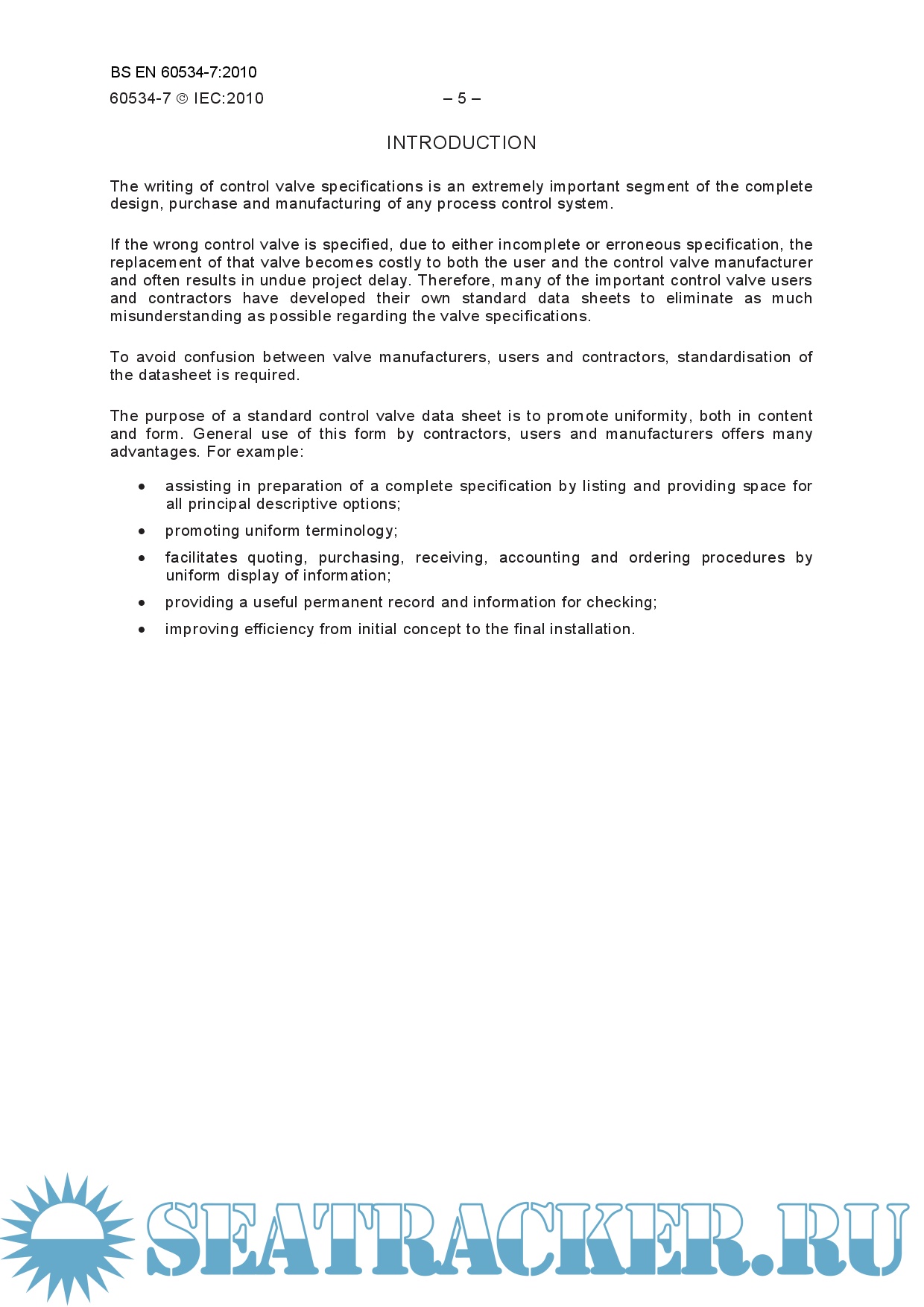 BS EN 60534-7:2010

60534-7 © IEC:2010 – 5 –

INTRODUCTION

The writing of control valve specifications is an extremely important segment of the complete design, purchase and manufacturing of any process control system.

If the wrong control valve is specified, due to either incomplete or erroneous specification, the replacement of that valve becomes costly to both the user and the control valve manufacturer and often results in undue project delay. Therefore, many of the important control valve users and contractors have developed their own standard data sheets to eliminate as much misunderstanding as possible regarding the valve specifications.

To avoid confusion between valve manufacturers, users and contractors, standardisation of the datasheet is required.

The purpose of a standard control valve data sheet is to promote uniformity, both in content and form. General use of this form by contractors, users and manufacturers offers many advantages. For example:

• assisting in preparation of a complete specification by listing and providing space for all principal descriptive options;
• promoting uniform terminology;
• facilitates quoting, purchasing, receiving, accounting and ordering procedures by uniform display of information;
• providing a useful permanent record and information for checking;
• improving efficiency from initial concept to the final installation.

SEATRACKER.RU